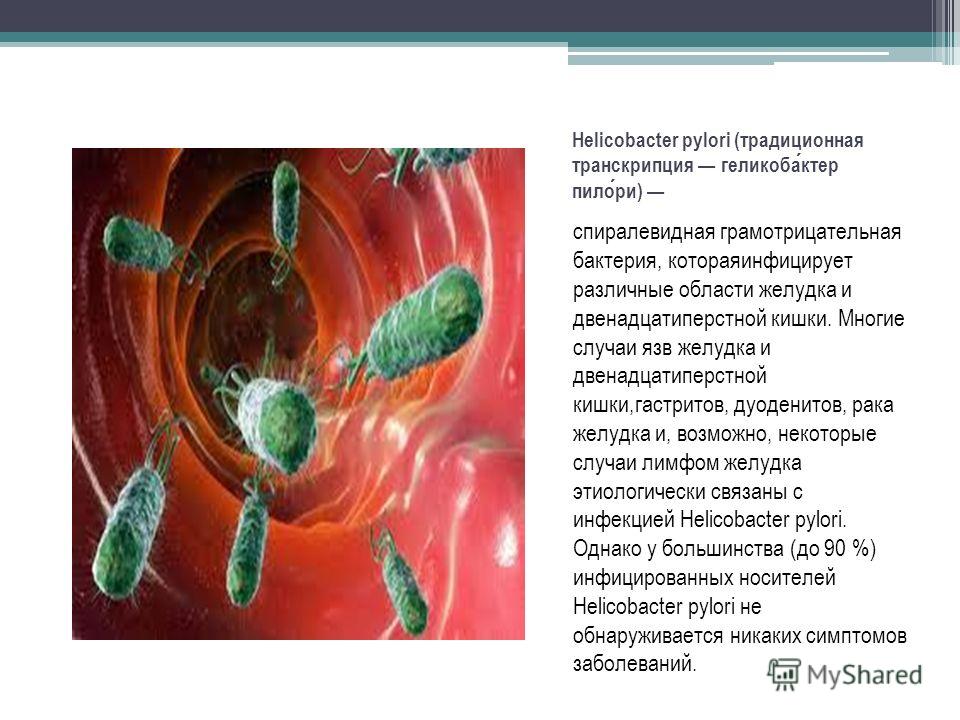 Helicobacter pylori (традиционная транскрипция — геликоба́ктер пило́ри) —

спиралевидная грамотрицательная бактерия, котораяинфицирует различные области желудка и двенадцатиперстной кишки. Многие случаи язв желудка и двенадцатиперстной кишки,гастритов, дуоденитов, рака желудка и, возможно, некоторые случаи лимфом желудка этиологически связаны с инфекцией Helicobacter pylori. Однако у большинства (до 90 %) инфицированных носителей Helicobacter pylori не обнаруживается никаких симптомов заболеваний.

MyShared